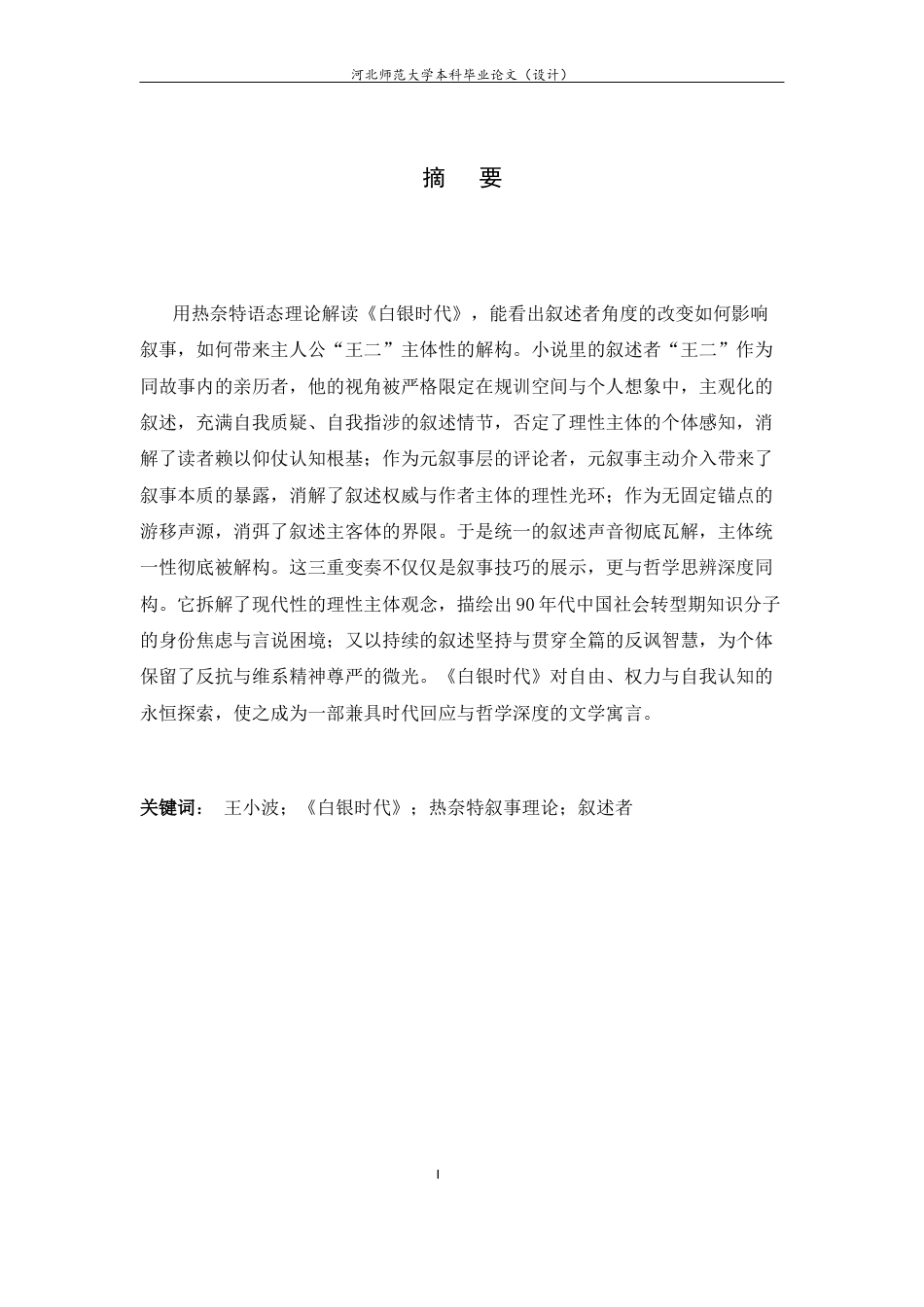 河北师范大学本科毕业论文（设计）

摘　要

用热奈特语态理论解读《白银时代》，能看出叙述者角度的改变如何影响叙事，如何带来主人公“王二”主体性的解构。小说里的叙述者“王二”作为同故事内的亲历者，他的视角被严格限定在规训空间与个人想象中，主观化的叙述，充满自我质疑、自我指涉的叙述情节，否定了理性主体的个体感知，消解了读者赖以仰仗认知根基；作为元叙事层的评论者，元叙事主动介入带来了叙事本质的暴露，消解了叙述权威与作者主体的理性光环；作为无固定锚点的游移声源，消弭了叙述主客体的界限。于是统一的叙述声音彻底瓦解，主体统一性彻底被解构。这三重变奏不仅仅是叙事技巧的展示，更与哲学思辨深度同构。它拆解了现代性的理性主体观念，描绘出90年代中国社会转型期知识分子的身份焦虑与言说困境；又以持续的叙述坚持与贯穿全篇的反讽智慧，为个体保留了反抗与维系精神尊严的微光。《白银时代》对自由、权力与自我认知的永恒探索，使之成为一部兼具时代回应与哲学深度的文学寓言。

关键词：　王小波；《白银时代》；热奈特叙事理论；叙述者

I